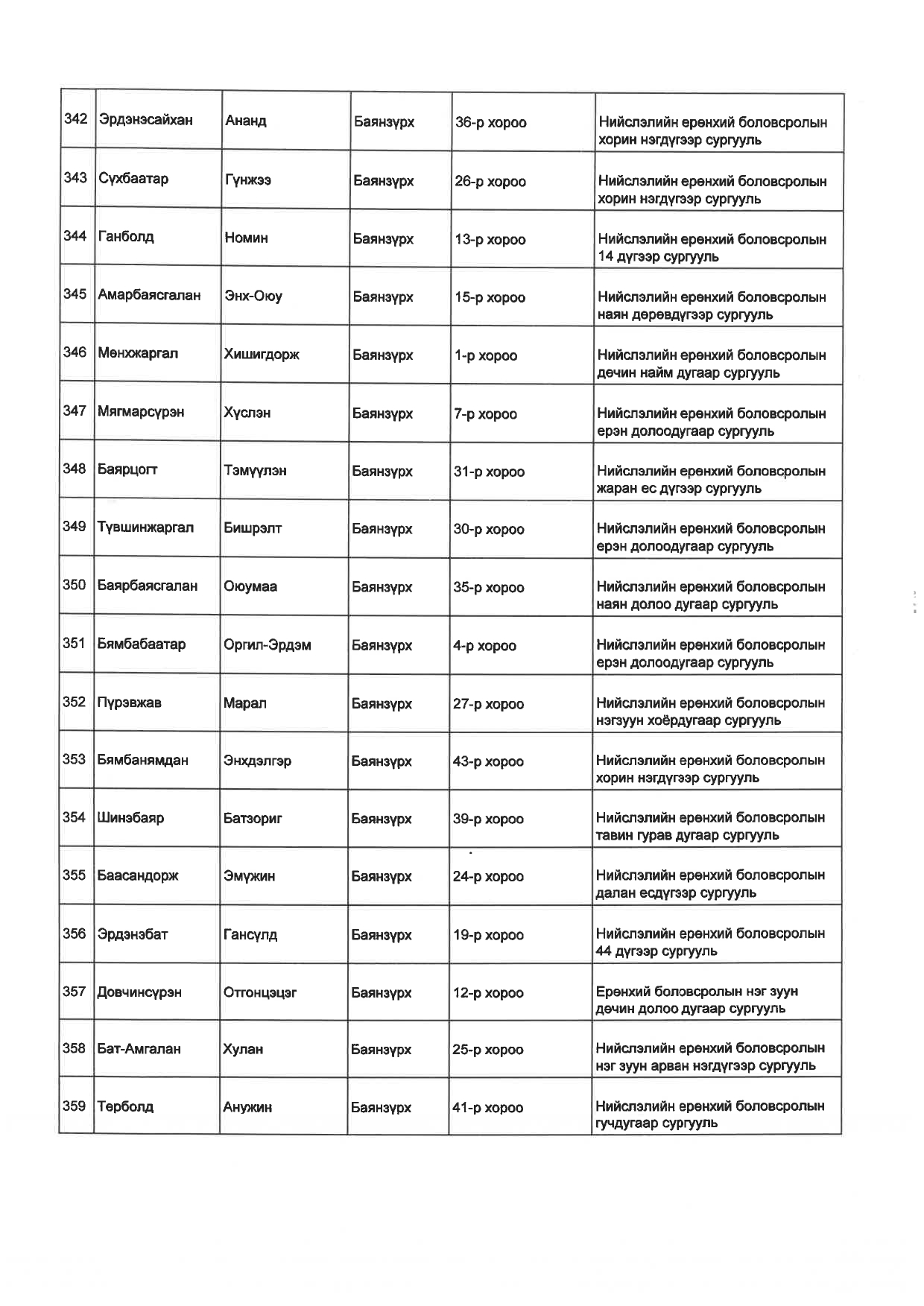 | 342 | Эрдэнэсайхан | Ананд | Баянзүрх | 36-р хороо | Нийслэлийн ерөнхий боловсролын хорин нэгдүгээр сургууль |
|---|---|---|---|---|---|
| 343 | Сүхбаатар | Гүнжээ | Баянзүрх | 26-р хороо | Нийслэлийн ерөнхий боловсролын хорин нэгдүгээр сургууль |
| 344 | Ганболд | Номин | Баянзүрх | 13-р хороо | Нийслэлийн ерөнхий боловсролын 14 дүгээр сургууль |
| 345 | Амарбаясгалан | Энх-Оюу | Баянзүрх | 15-р хороо | Нийслэлийн ерөнхий боловсролын наян дөрөвдүгээр сургууль |
| 346 | Мөнхжаргал | Хишигдорж | Баянзүрх | 1-р хороо | Нийслэлийн ерөнхий боловсролын дөчин найм дугаар сургууль |
| 347 | Мягмарсүрэн | Хүслэн | Баянзүрх | 7-р хороо | Нийслэлийн ерөнхий боловсролын ерэн долоодугаар сургууль |
| 348 | Баярцогт | Тэмүүлэн | Баянзүрх | 31-р хороо | Нийслэлийн ерөнхий боловсролын жаран ес дүгээр сургууль |
| 349 | Түвшинжаргал | Бишрэлт | Баянзүрх | 30-р хороо | Нийслэлийн ерөнхий боловсролын ерэн долоодугаар сургууль |
| 350 | Баярбаясгалан | Оюумаа | Баянзүрх | 35-р хороо | Нийслэлийн ерөнхий боловсролын наян долоо дугаар сургууль |
| 351 | Бямбабаатар | Оргил-Эрдэм | Баянзүрх | 4-р хороо | Нийслэлийн ерөнхий боловсролын ерэн долоодугаар сургууль |
| 352 | Пүрэвжав | Марал | Баянзүрх | 27-р хороо | Нийслэлийн ерөнхий боловсролын нэгзуун хоёрдугаар сургууль |
| 353 | Бямбанямдан | Энхдэлгэр | Баянзүрх | 43-р хороо | Нийслэлийн ерөнхий боловсролын хорин нэгдүгээр сургууль |
| 354 | Шинэбаяр | Батзориг | Баянзүрх | 39-р хороо | Нийслэлийн ерөнхий боловсролын тавин гурав дугаар сургууль |
| 355 | Баасандорж | Эмүжин | Баянзүрх | 24-р хороо | Нийслэлийн ерөнхий боловсролын далан есдүгээр сургууль |
| 356 | Эрдэнэбат | Гансүлд | Баянзүрх | 19-р хороо | Нийслэлийн ерөнхий боловсролын 44 дүгээр сургууль |
| 357 | Довчинсүрэн | Отгонцэцэг | Баянзүрх | 12-р хороо | Ерөнхий боловсролын нэг зуун дөчин долоо дугаар сургууль |
| 358 | Бат-Амгалан | Хулан | Баянзүрх | 25-р хороо | Нийслэлийн ерөнхий боловсролын нэг зуун арван нэгдүгээр сургууль |
| 359 | Төрболд | Анужин | Баянзүрх | 41-р хороо | Нийслэлийн ерөнхий боловсролын гучдугаар сургууль |